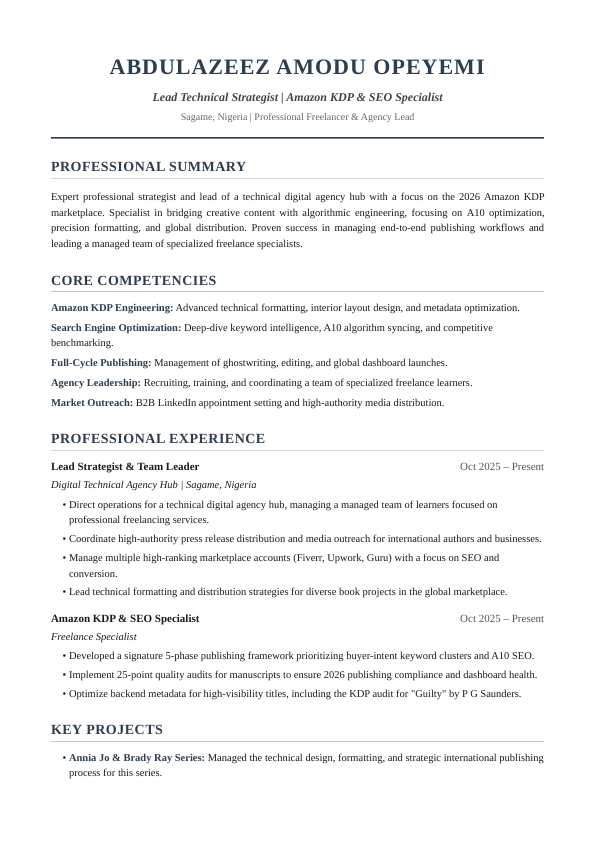 ABDULAZEEZ AMODU OPEYEMI

Lead Technical Strategist | Amazon KDP & SEO Specialist

Sagame, Nigeria | Professional Freelancer & Agency Lead

PROFESSIONAL SUMMARY

Expert professional strategist and lead of a technical digital agency hub with a focus on the 2026 Amazon KDP marketplace. Specialist in bridging creative content with algorithmic engineering, focusing on A10 optimization, precision formatting, and global distribution. Proven success in managing end-to-end publishing workflows and leading a managed team of specialized freelance specialists.

CORE COMPETENCIES

Amazon KDP Engineering: Advanced technical formatting, interior layout design, and metadata optimization.

Search Engine Optimization: Deep-dive keyword intelligence, A10 algorithm syncing, and competitive benchmarking.

Full-Cycle Publishing: Management of ghostwriting, editing, and global dashboard launches.

Agency Leadership: Recruiting, training, and coordinating a team of specialized freelance learners.

Market Outreach: B2B LinkedIn appointment setting and high-authority media distribution.

PROFESSIONAL EXPERIENCE

Lead Strategist & Team Leader

Oct 2025 – Present

Digital Technical Agency Hub | Sagame, Nigeria

• Direct operations for a technical digital agency hub, managing a managed team of learners focused on professional freelancing services.
• Coordinate high-authority press release distribution and media outreach for international authors and businesses.
• Manage multiple high-ranking marketplace accounts (Fiverr, Upwork, Guru) with a focus on SEO and conversion.
• Lead technical formatting and distribution strategies for diverse book projects in the global marketplace.

Amazon KDP & SEO Specialist

Oct 2025 – Present

Freelance Specialist

• Developed a signature 5-phase publishing framework prioritizing buyer-intent keyword clusters and A10 SEO.
• Implement 25-point quality audits for manuscripts to ensure 2026 publishing compliance and dashboard health.
• Optimize backend metadata for high-visibility titles, including the KDP audit for "Guilty" by P G Saunders.

KEY PROJECTS

• Annia Jo & Brady Ray Series: Managed the technical design, formatting, and strategic international publishing process for this series.